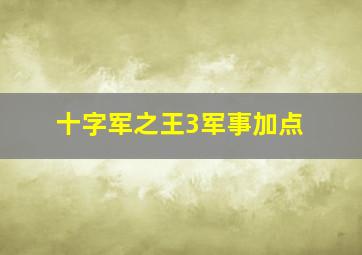 十字军之王3军事加点